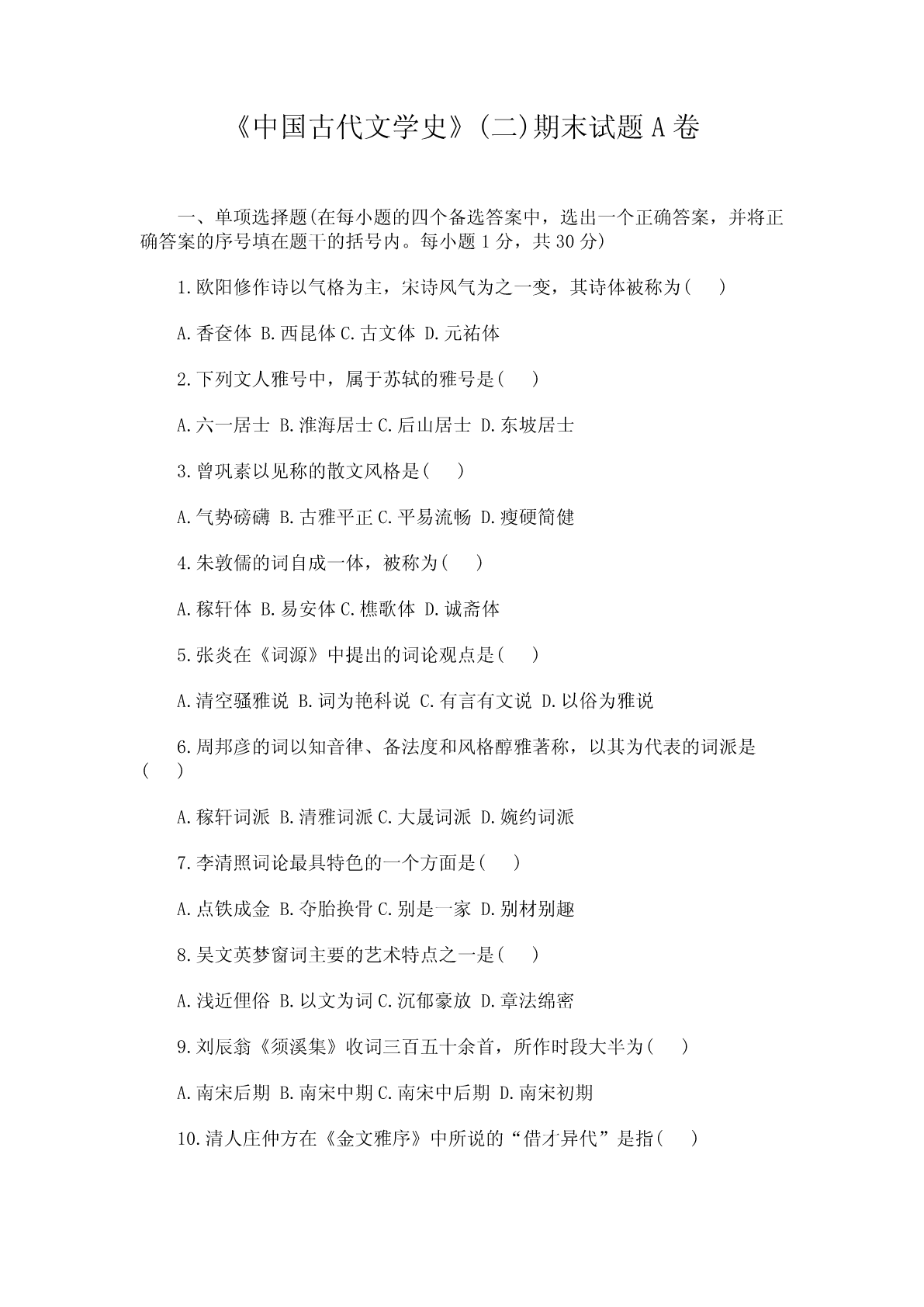 《中国古代文学史》(二)期末试题 A 卷

一、单项选择题(在每小题的四个备选答案中，选出一个正确答案，并将正确答案的序号填在题干的括号内。每小题 1 分，共 30 分)

1.欧阳修作诗以气格为主，宋诗风气为之一变，其诗体被称为(　　)

A.香奁体 B.西昆体 C.古文体 D.元祐体

2.下列文人雅号中，属于苏轼的雅号是(　　)

A.六一居士 B.淮海居士 C.后山居士 D.东坡居士

3.曾巩素以见称的散文风格是(　　)

A.气势磅礴 B.古雅平正 C.平易流畅 D.瘦硬简健

4.朱敦儒的词自成一体，被称为(　　)

A.稼轩体 B.易安体 C.樵歌体 D.诚斋体

5.张炎在《词源》中提出的词论观点是(　　)

A.清空骚雅说 B.词为艳科说 C.有言有文说 D.以俗为雅说

6.周邦彦的词以知音律、备法度和风格醇雅著称，以其为代表的词派是(　　)

A.稼轩词派 B.清雅词派 C.大晟词派 D.婉约词派

7.李清照词论最具特色的一个方面是(　　)

A.点铁成金 B.夺胎换骨 C.别是一家 D.别材别趣

8.吴文英梦窗词主要的艺术特点之一是(　　)

A.浅近俚俗 B.以文为词 C.沉郁豪放 D.章法绵密

9.刘辰翁《须溪集》收词三百五十余首，所作时段大半为(　　)

A.南宋后期 B.南宋中期 C.南宋中后期 D.南宋初期

10.清人庄仲方在《金文雅序》中所说的“借才异代”是指(　　)